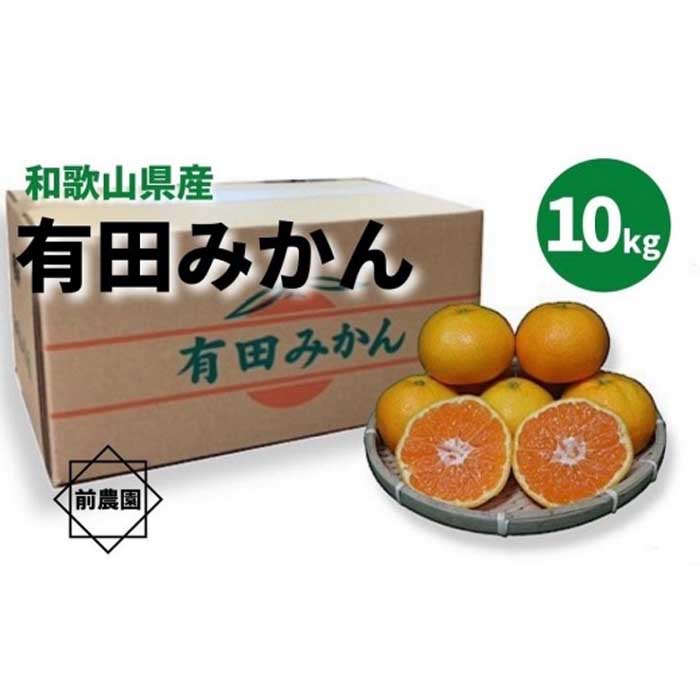 和歌山県産
有田みかん

10kg

有田みかん

前農園